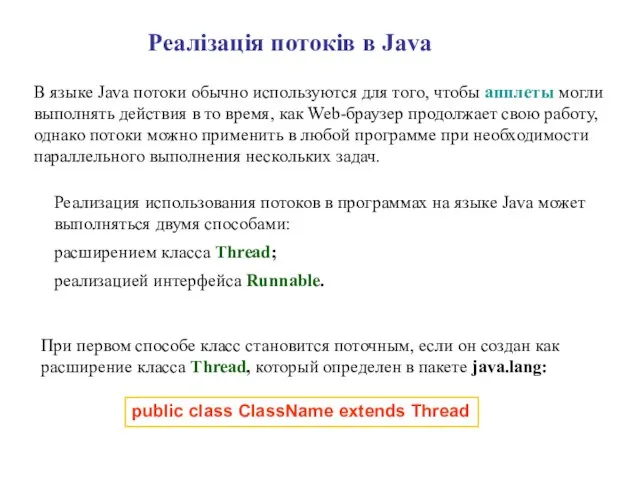 Реалізація потоків в Java

В языке Java потоки обычно используются для того, чтобы апплеты могли выполнять действия в то время, как Web-браузер продолжает свою работу, однако потоки можно применить в любой программе при необходимости параллельного выполнения нескольких задач.

Реализация использования потоков в программах на языке Java может выполняться двумя способами:

расширением класса Thread;

реализацией интерфейса Runnable.

При первом способе класс становится поточным, если он создан как расширение класса Thread, который определен в пакете java.lang:

public class ClassName extends Thread